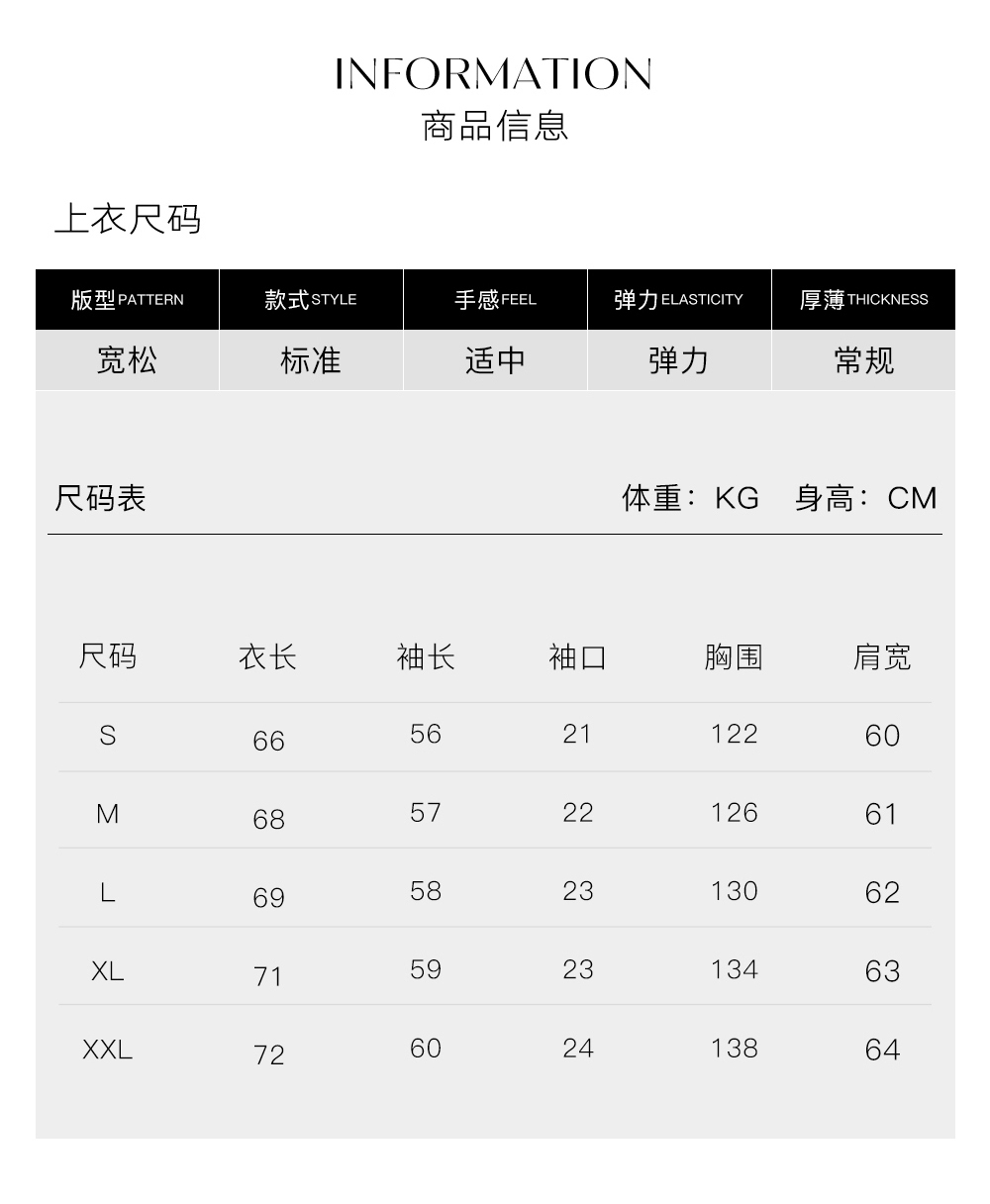 INFORMATION
商品信息

上衣尺码

| 版型PATTERN | 款式STYLE | 手感FEEL | 弹力ELASTICITY | 厚薄THICKNESS |
|---|---|---|---|---|
| 宽松 | 标准 | 适中 | 弹力 | 常规 |

尺码表

体重：KG 身高：CM

| 尺码 | 衣长 | 袖长 | 袖口 | 胸围 | 肩宽 |
|---|---|---|---|---|---|
| S | 66 | 56 | 21 | 122 | 60 |
| M | 68 | 57 | 22 | 126 | 61 |
| L | 69 | 58 | 23 | 130 | 62 |
| XL | 71 | 59 | 23 | 134 | 63 |
| XXL | 72 | 60 | 24 | 138 | 64 |